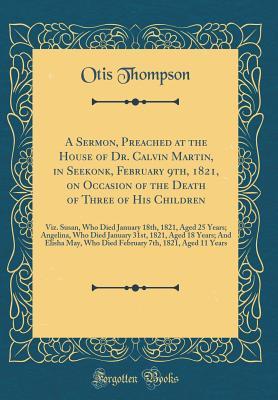 Otis Thompson

A Sermon, Preached at the House of Dr. Calvin Martin, in Seekonk, February 9th, 1821, on Occasion of the Death of Three of His Children

Viz. Susan, Who Died January 18th, 1821, Aged 25 Years; Angelina, Who Died January 31st, 1821, Aged 18 Years; And Elisha May, Who Died February 7th, 1821, Aged 11 Years

Forgotten Books